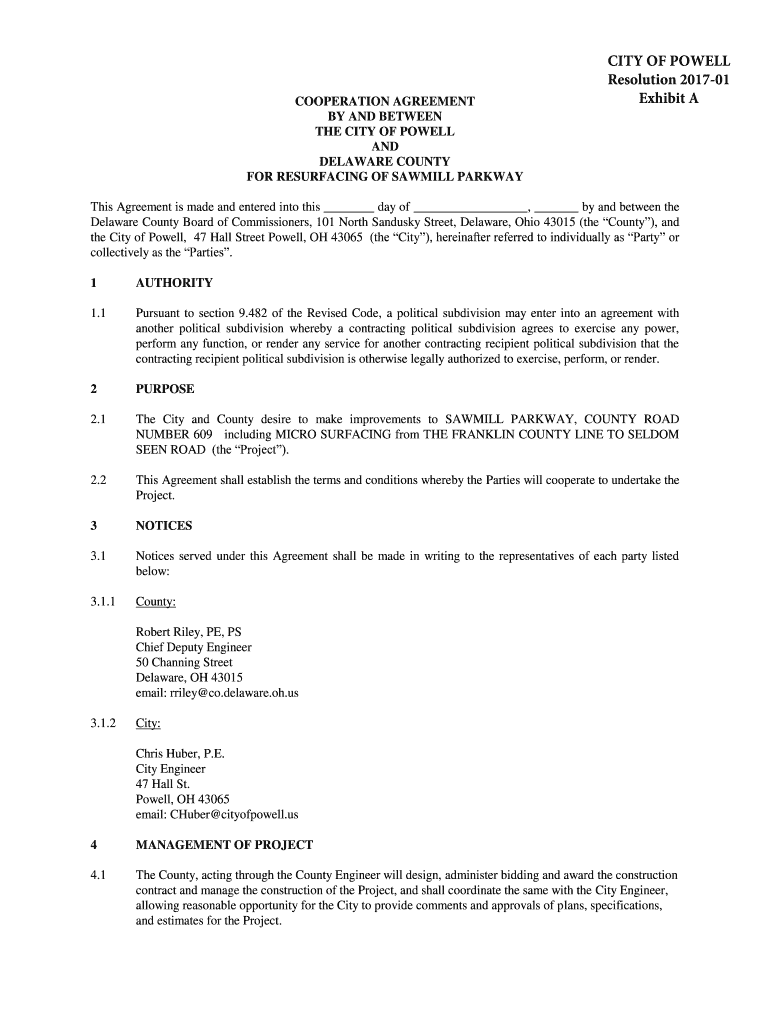 CITY OF POWELL
Resolution 2017-01
Exhibit A

COOPERATION AGREEMENT
BY AND BETWEEN
THE CITY OF POWELL
AND
DELAWARE COUNTY
FOR RESURFACING OF SAWMILL PARKWAY

This Agreement is made and entered into this ________ day of __________________, _______ by and between the Delaware County Board of Commissioners, 101 North Sandusky Street, Delaware, Ohio 43015 (the "County"), and the City of Powell, 47 Hall Street Powell, OH 43065 (the "City"), hereinafter referred to individually as "Party" or collectively as the "Parties".

1 AUTHORITY

1.1 Pursuant to section 9.482 of the Revised Code, a political subdivision may enter into an agreement with another political subdivision whereby a contracting political subdivision agrees to exercise any power, perform any function, or render any service for another contracting recipient political subdivision that the contracting recipient political subdivision is otherwise legally authorized to exercise, perform, or render.

2 PURPOSE

2.1 The City and County desire to make improvements to SAWMILL PARKWAY, COUNTY ROAD NUMBER 609 including MICRO SURFACING from THE FRANKLIN COUNTY LINE TO SELDOM SEEN ROAD (the "Project").

2.2 This Agreement shall establish the terms and conditions whereby the Parties will cooperate to undertake the Project.

3 NOTICES

3.1 Notices served under this Agreement shall be made in writing to the representatives of each party listed below:

3.1.1 County:

Robert Riley, PE, PS
Chief Deputy Engineer
50 Channing Street
Delaware, OH 43015
email: rriley@co.delaware.oh.us

3.1.2 City:

Chris Huber, P.E.
City Engineer
47 Hall St.
Powell, OH 43065
email: CHuber@cityofpowell.us

4 MANAGEMENT OF PROJECT

4.1 The County, acting through the County Engineer will design, administer bidding and award the construction contract and manage the construction of the Project, and shall coordinate the same with the City Engineer, allowing reasonable opportunity for the City to provide comments and approvals of plans, specifications, and estimates for the Project.